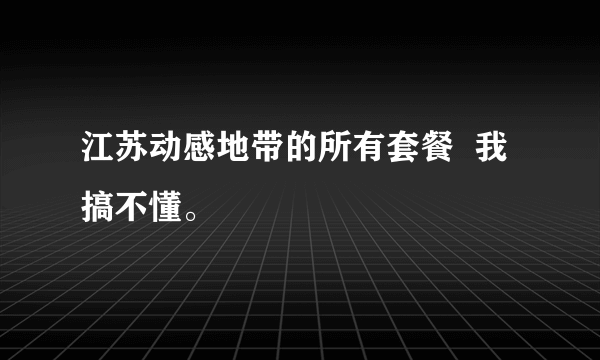 江苏动感地带的所有套餐 我搞不懂。